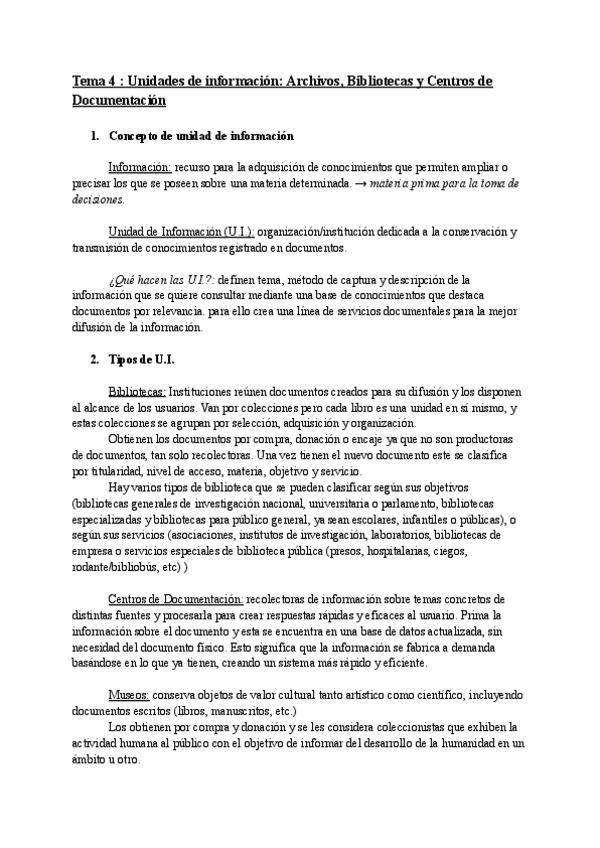 Tema 4 : Unidades de información: Archivos, Bibliotecas y Centros de Documentación

1. Concepto de unidad de información

Información: recurso para la adquisición de conocimientos que permiten ampliar o precisar los que se poseen sobre una materia determinada. → materia prima para la toma de decisiones.

Unidad de Información (U.I.): organización/institución dedicada a la conservación y transmisión de conocimientos registrado en documentos.

¿Qué hacen las U.I.?: definen tema, método de captura y descripción de la información que se quiere consultar mediante una base de conocimientos que destaca documentos por relevancia. para ello crea una línea de servicios documentales para la mejor difusión de la información.

2. Tipos de U.I.

Bibliotecas: Instituciones reúnen documentos creados para su difusión y los disponen al alcance de los usuarios. Van por colecciones pero cada libro es una unidad en sí mismo, y estas colecciones se agrupan por selección, adquisición y organización.

Obtienen los documentos por compra, donación o encaje ya que no son productoras de documentos, tan solo recolectoras. Una vez tienen el nuevo documento este se clasifica por titularidad, nivel de acceso, materia, objetivo y servicio.

Hay varios tipos de biblioteca que se pueden clasificar según sus objetivos (bibliotecas generales de investigación nacional, universitaria o parlamento, bibliotecas especializadas y bibliotecas para público general, ya sean escolares, infantiles o públicas), o según sus servicios (asociaciones, institutos de investigación, laboratorios, bibliotecas de empresa o servicios especiales de biblioteca pública (presos, hospitalarias, ciegos, rodante/bibliobús, etc) )

Centros de Documentación: recolectoras de información sobre temas concretos de distintas fuentes y procesarla para crear respuestas rápidas y eficaces al usuario. Prima la información sobre el documento y esta se encuentra en una base de datos actualizada, sin necesidad del documento físico. Esto significa que la información se fabrica a demanda basándose en lo que ya tienen, creando un sistema más rápido y eficiente.

Museos: conserva objetos de valor cultural tanto artístico como científico, incluyendo documentos escritos (libros, manuscritos, etc.)

Los obtienen por compra y donación y se les considera coleccionistas que exhiben la actividad humana al público con el objetivo de informar del desarrollo de la humanidad en un ámbito u otro.